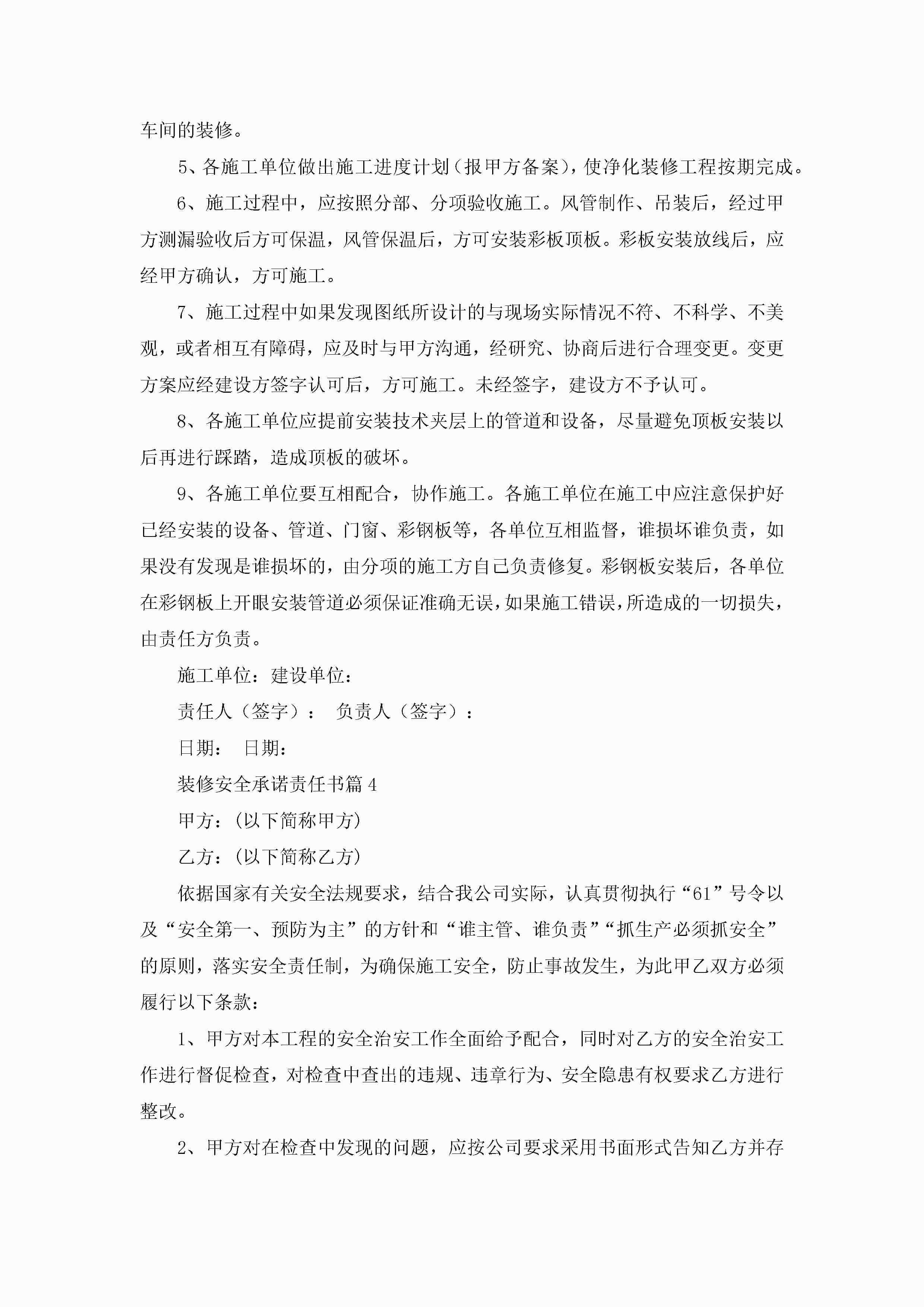 车间的装修。

5、各施工单位做出施工进度计划（报甲方备案），使净化装修工程按期完成。

6、施工过程中，应按照分部、分项验收施工。风管制作、吊装后，经过甲方测漏验收后方可保温，风管保温后，方可安装彩板顶板。彩板安装放线后，应经甲方确认，方可施工。

7、施工过程中如果发现图纸所设计的与现场实际情况不符、不科学、不美观，或者相互有障碍，应及时与甲方沟通，经研究、协商后进行合理变更。变更方案应经建设方签字认可后，方可施工。未经签字，建设方不予认可。

8、各施工单位应提前安装技术夹层上的管道和设备，尽量避免顶板安装以后再进行踩踏，造成顶板的破坏。

9、各施工单位要互相配合，协作施工。各施工单位在施工中应注意保护好已经安装的设备、管道、门窗、彩钢板等，各单位互相监督，谁损坏谁负责，如果没有发现是谁损坏的，由分项的施工方自己负责修复。彩钢板安装后，各单位在彩钢板上开眼安装管道必须保证准确无误，如果施工错误，所造成的一切损失，由责任方负责。

施工单位：建设单位：

责任人（签字）： 负责人（签字）：

日期： 日期：

装修安全承诺责任书篇4

甲方：(以下简称甲方)

乙方：(以下简称乙方)

依据国家有关安全法规要求，结合我公司实际，认真贯彻执行“61”号令以及“安全第一、预防为主”的方针和“谁主管、谁负责”“抓生产必须抓安全”的原则，落实安全责任制，为确保施工安全，防止事故发生，为此甲乙双方必须履行以下条款：

1、甲方对本工程的安全治安工作全面给予配合，同时对乙方的安全治安工作进行督促检查，对检查中查出的违规、违章行为、安全隐患有权要求乙方进行整改。

2、甲方对在检查中发现的问题，应按公司要求采用书面形式告知乙方并存